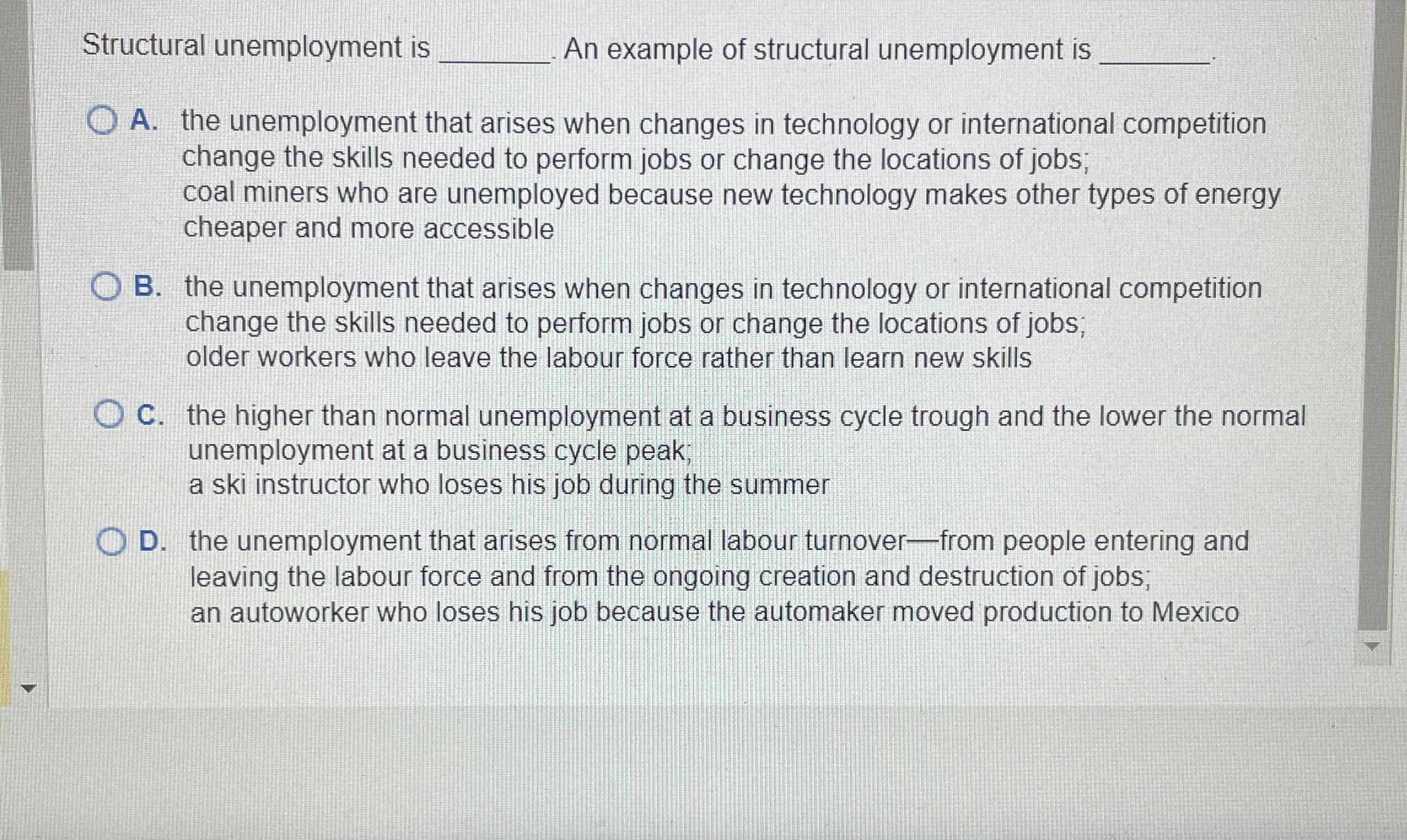 Structural unemployment is ________. An example of structural unemployment is ________.

A. the unemployment that arises when changes in technology or international competition change the skills needed to perform jobs or change the locations of jobs;
coal miners who are unemployed because new technology makes other types of energy cheaper and more accessible

B. the unemployment that arises when changes in technology or international competition change the skills needed to perform jobs or change the locations of jobs;
older workers who leave the labour force rather than learn new skills

C. the higher than normal unemployment at a business cycle trough and the lower the normal unemployment at a business cycle peak;
a ski instructor who loses his job during the summer

D. the unemployment that arises from normal labour turnover—from people entering and leaving the labour force and from the ongoing creation and destruction of jobs;
an autoworker who loses his job because the automaker moved production to Mexico